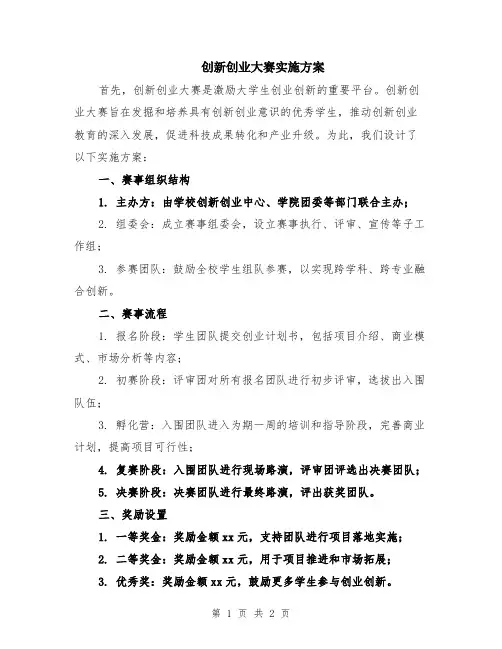 创新创业大赛实施方案

首先，创新创业大赛是激励大学生创业创新的重要平台。创新创业大赛旨在发掘和培养具有创新创业意识的优秀学生，推动创新创业教育的深入发展，促进科技成果转化和产业升级。为此，我们设计了以下实施方案：

一、赛事组织结构

1. 主办方：由学校创新创业中心、学院团委等部门联合主办；

2. 组委会：成立赛事组委会，设立赛事执行、评审、宣传等子工作组；

3. 参赛团队：鼓励全校学生组队参赛，以实现跨学科、跨专业融合创新。

二、赛事流程

1. 报名阶段：学生团队提交创业计划书，包括项目介绍、商业模式、市场分析等内容；

2. 初赛阶段：评审团对所有报名团队进行初步评审，选拔出入围队伍；

3. 孵化营：入围团队进入为期一周的培训和指导阶段，完善商业计划，提高项目可行性；

4. 复赛阶段：入围团队进行现场路演，评审团评选出决赛团队；

5. 决赛阶段：决赛团队进行最终路演，评出获奖团队。

三、奖励设置

1. 一等奖金：奖励金额 xx 元，支持团队进行项目落地实施；

2. 二等奖金：奖励金额 xx 元，用于项目推进和市场拓展；

3. 优秀奖：奖励金额 xx 元，鼓励更多学生参与创业创新。

第 1 页 共 2 页